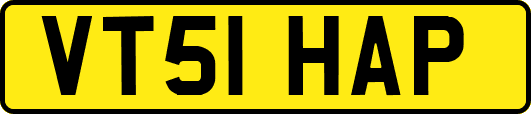 VT51 HAP